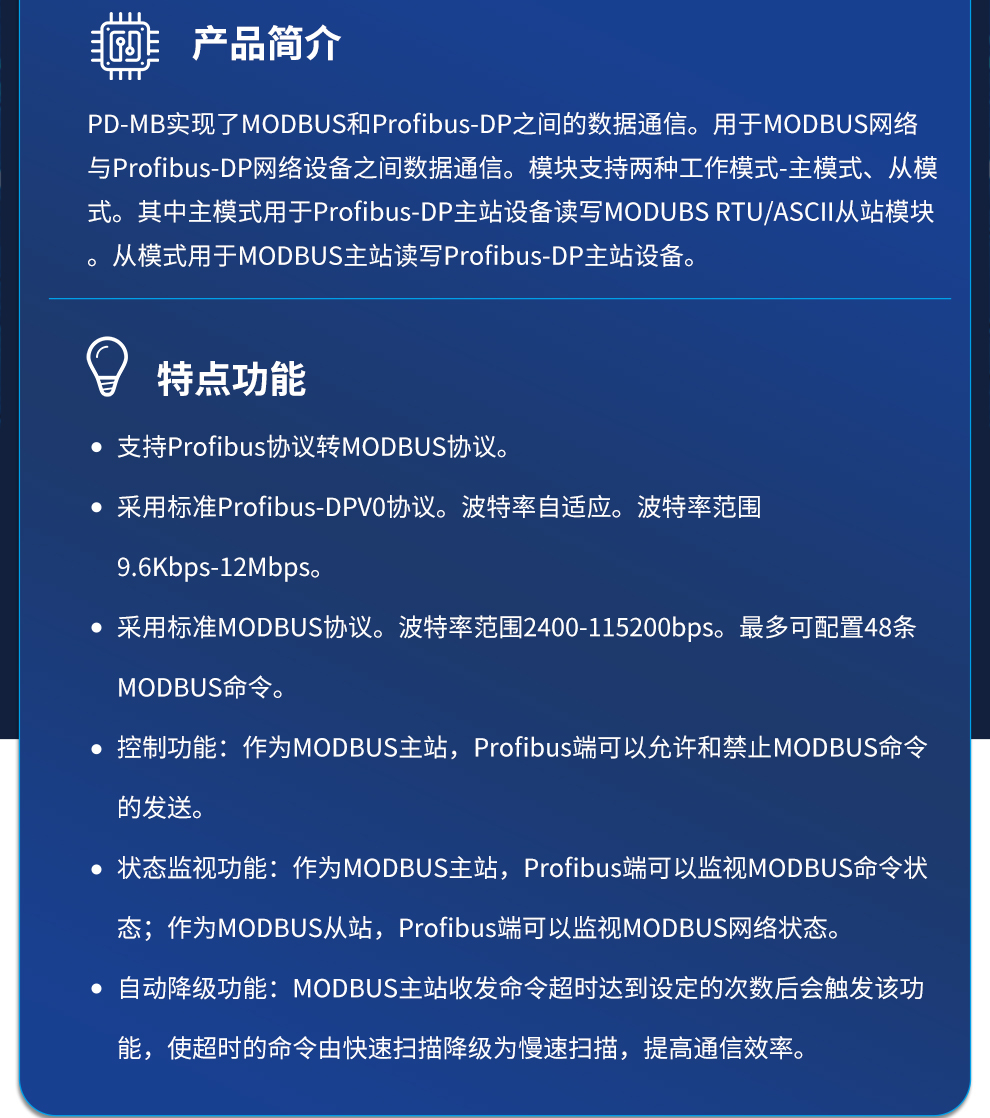 产品简介

PD-MB实现了MODBUS和Profibus-DP之间的数据通信。用于MODBUS网络与Profibus-DP网络设备之间数据通信。模块支持两种工作模式-主模式、从模式。其中主模式用于Profibus-DP主站设备读写MODUBS RTU/ASCII从站模块。从模式用于MODBUS主站读写Profibus-DP主站设备。

特点功能

• 支持Profibus协议转MODBUS协议。

• 采用标准Profibus-DPV0协议。波特率自适应。波特率范围9.6Kbps-12Mbps。

• 采用标准MODBUS协议。波特率范围2400-115200bps。最多可配置48条MODBUS命令。

• 控制功能：作为MODBUS主站，Profibus端可以允许和禁止MODBUS命令的发送。

• 状态监视功能：作为MODBUS主站，Profibus端可以监视MODBUS命令状态；作为MODBUS从站，Profibus端可以监视MODBUS网络状态。

• 自动降级功能：MODBUS主站收发命令超时达到设定的次数后会触发该功能，使超时的命令由快速扫描降级为慢速扫描，提高通信效率。